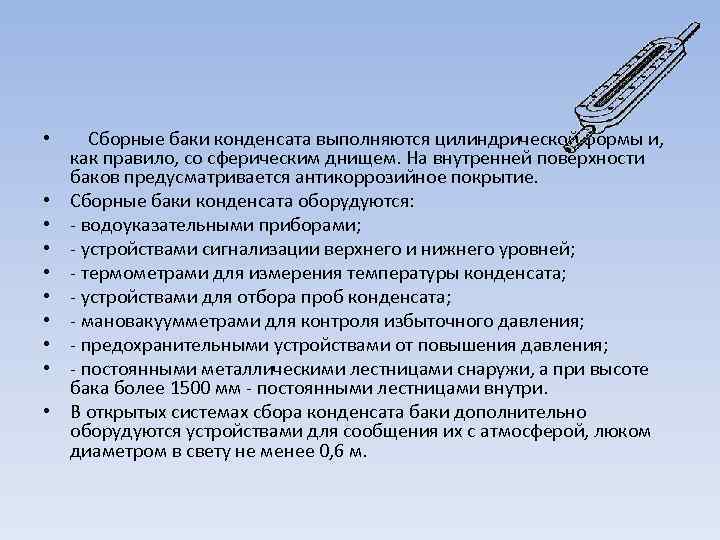 • Сборные баки конденсата выполняются цилиндрической формы и, как правило, со сферическим днищем. На внутренней поверхности баков предусматривается антикоррозийное покрытие.
• Сборные баки конденсата оборудуются:
• - водоуказательными приборами;
• - устройствами сигнализации верхнего и нижнего уровней;
• - термометрами для измерения температуры конденсата;
• - устройствами для отбора проб конденсата;
• - мановакуумметрами для контроля избыточного давления;
• - предохранительными устройствами от повышения давления;
• - постоянными металлическими лестницами снаружи, а при высоте бака более 1500 мм - постоянными лестницами внутри.
• В открытых системах сбора конденсата баки дополнительно оборудуются устройствами для сообщения их с атмосферой, люком диаметром в свету не менее 0,6 м.